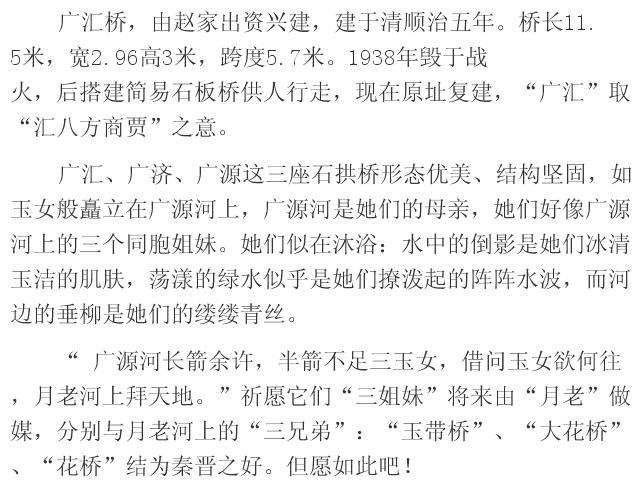 广汇桥，由赵家出资兴建，建于清顺治五年。桥长11.5米，宽2.96高3米，跨度5.7米。1938年毁于战火，后搭建简易石板桥供人行走，现在原址复建，“广汇”取“汇八方商贾”之意。

广汇、广济、广源这三座石拱桥形态优美、结构坚固，如玉女般矗立在广源河上，广源河是她们的母亲，她们好像广源河上的三个同胞姐妹。她们似在沐浴：水中的倒影是她们冰清玉洁的肌肤，荡漾的绿水似乎是她们撩泼起的阵阵水波，而河边的垂柳是她们的缕缕青丝。

“广源河长箭余许，半箭不足三玉女，借问玉女欲何往，月老河上拜天地。”祈愿它们“三姐妹”将来由“月老”做媒，分别与月老河上的“三兄弟”：“玉带桥”、“大花桥”、“花桥”结为秦晋之好。但愿如此吧！